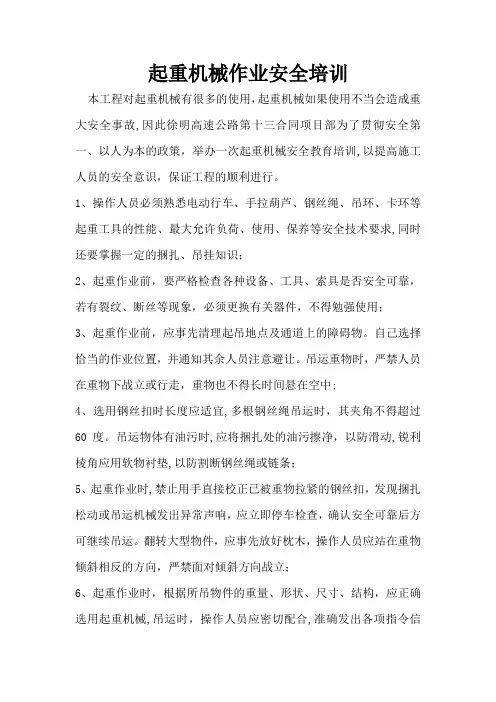 起重机械作业安全培训

本工程对起重机械有很多的使用，起重机械如果使用不当会造成重大安全事故，因此徐明高速公路第十三合同项目部为了贯彻安全第一、以人为本的政策，举办一次起重机械安全教育培训，以提高施工人员的安全意识，保证工程的顺利进行。

1、操作人员必须熟悉电动行车、手拉葫芦、钢丝绳、吊环、卡环等起重工具的性能、最大允许负荷、使用、保养等安全技术要求，同时还要掌握一定的捆扎、吊挂知识；

2、起重作业前，要严格检查各种设备、工具、索具是否安全可靠，若有裂纹、断丝等现象，必须更换有关器件，不得勉强使用；

3、起重作业前，应事先清理起吊地点及通道上的障碍物。自己选择恰当的作业位置，并通知其余人员注意避让。吊运重物时，严禁人员在重物下战立或行走，重物也不得长时间悬在空中；

4、选用钢丝扣时长度应适宜，多根钢丝绳吊运时，其夹角不得超过60度。吊运物体有油污时，应将捆扎处的油污擦净，以防滑动，锐利棱角应用软物衬垫，以防割断钢丝绳或链条；

5、起重作业时，禁止用手直接校正已被重物拉紧的钢丝扣，发现捆扎松动或吊运机械发出异常声响，应立即停车检查，确认安全可靠后方可继续吊运。翻转大型物件，应事先放好枕木，操作人员应站在重物倾斜相反的方向，严禁面对倾斜方向战立；

6、起重作业时，根据所吊物件的重量、形状、尺寸、结构，应正确选用起重机械，吊运时，操作人员应密切配合，准确发出各项指令信